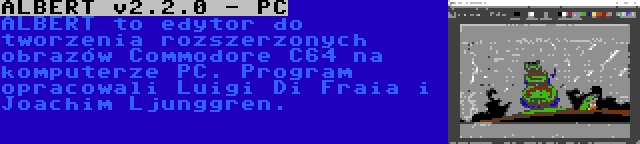 ALBERT v2.2.0 - PC

ALBERT to edytor do tworzenia rozszerzonych obrazów Commodore C64 na komputerze PC. Program opracowali Luigi Di Fraia i Joachim Ljunggren.